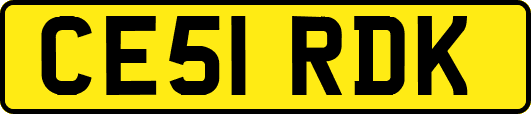 CE51 RDK